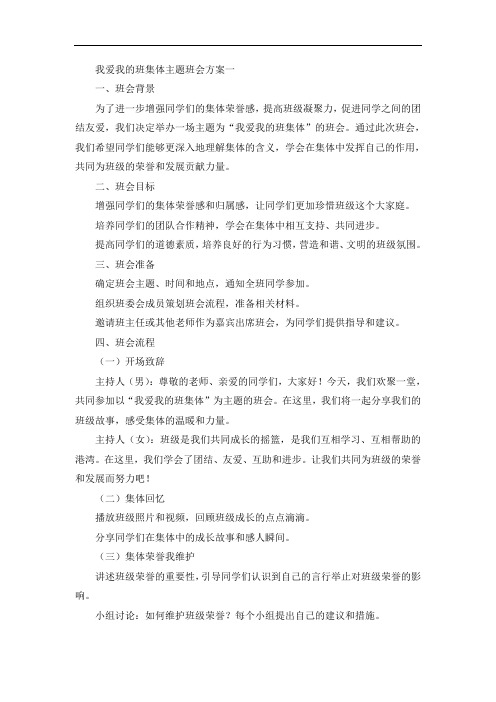 我爱我的班集体主题班会方案一

一、班会背景

为了进一步增强同学们的集体荣誉感，提高班级凝聚力，促进同学之间的团结友爱，我们决定举办一场主题为“我爱我的班集体”的班会。通过此次班会，我们希望同学们能够更深入地理解集体的含义，学会在集体中发挥自己的作用，共同为班级的荣誉和发展贡献力量。

二、班会目标

增强同学们的集体荣誉感和归属感，让同学们更加珍惜班级这个大家庭。

培养同学们的团队合作精神，学会在集体中相互支持、共同进步。

提高同学们的道德素质，培养良好的行为习惯，营造和谐、文明的班级氛围。

三、班会准备

确定班会主题、时间和地点，通知全班同学参加。

组织班委会成员策划班会流程，准备相关材料。

邀请班主任或其他老师作为嘉宾出席班会，为同学们提供指导和建议。

四、班会流程

（一）开场致辞

主持人（男）：尊敬的老师、亲爱的同学们，大家好！今天，我们欢聚一堂，共同参加以“我爱我的班集体”为主题的班会。在这里，我们将一起分享我们的班级故事，感受集体的温暖和力量。

主持人（女）：班级是我们共同成长的摇篮，是我们互相学习、互相帮助的港湾。在这里，我们学会了团结、友爱、互助和进步。让我们共同为班级的荣誉和发展而努力吧！

（二）集体回忆

播放班级照片和视频，回顾班级成长的点点滴滴。

分享同学们在集体中的成长故事和感人瞬间。

（三）集体荣誉我维护

讲述班级荣誉的重要性，引导同学们认识到自己的言行举止对班级荣誉的影响。

小组讨论：如何维护班级荣誉？每个小组提出自己的建议和措施。